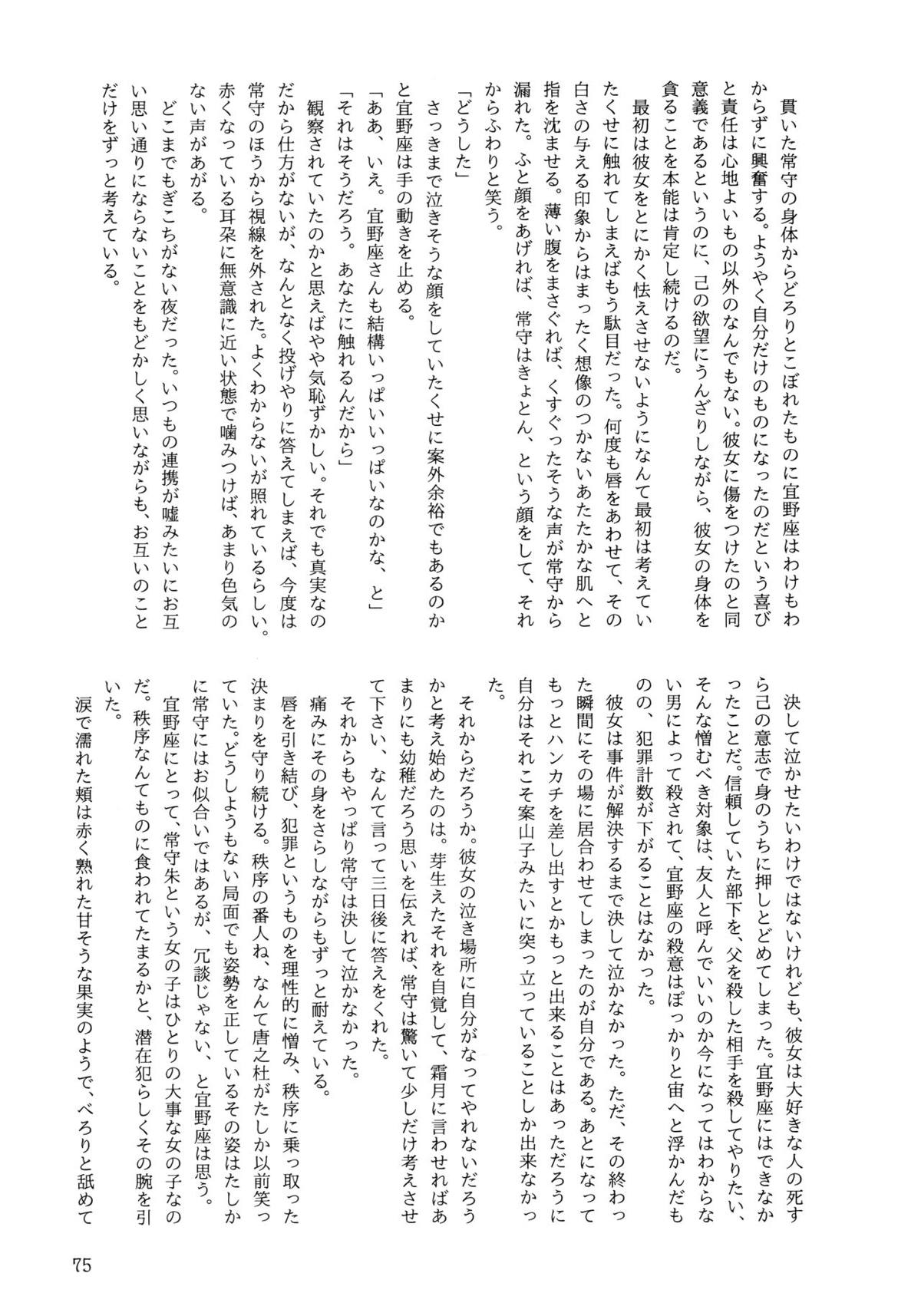 貫いた常守の身体からどろりとこぼれたものに宜野座はわけもわからずに興奮する。ようやく自分だけのものになったのだという喜びと責任は心地よいもの以外のなんでもない。彼女に傷をつけたのと同意義であるというのに、己の欲望にうんざりしながら、彼女の身体を貪ることを本能は肯定し続けるのだ。

最初は彼女をとにかく怯えさせないようになんて最初は考えていたくせに触れてしまえばもう駄目だった。何度も唇をあわせて、その白さの与える印象からはまったく想像のつかないあたたかな肌へと指を沈ませる。薄い腹をまさぐれば、くすぐったそうな声が常守から漏れた。ふと顔をあげれば、常守はきょとん、という顔をして、それからふわりと笑う。

「どうした」

さっきまで泣きそうな顔をしていたくせに案外余裕でもあるのかと宜野座は手の動きを止める。

「ああ、いえ。宜野座さんも結構いっぱいいっぱいなのかな、と」

「それはそうだろう。あなたに触れるんだから」

観察されていたのかと思えばやや気恥ずかしい。それでも真実なのだから仕方がないが、なんとなく投げやりに答えてしまえば、今度は常守のほうから視線を外された。よくわからないが照れているらしい。赤くなっている耳朶に無意識に近い状態で噛みつけば、あまり色気のない声があがる。

どこまでもぎこちがない夜だった。いつもの連携が嘘みたいにお互い思い通りにならないことをもどかしく思いながらも、お互いのことだけをずっと考えている。

決して泣かせたいわけではないけれども、彼女は大好きな人の死すら己の意志で身のうちに押しとどめてしまった。宜野座にはできなかったことだ。信頼していた部下を、父を殺した相手を殺してやりたい、そんな憎むべき対象は、友人と呼んでいいのか今になってはわからない男によって殺されて、宜野座の殺意はぽっかりと宙へと浮かんだものの、犯罪計数が下がることはなかった。

彼女は事件が解決するまで決して泣かなかった。ただ、その終わった瞬間にその場に居合わせてしまったのが自分である。あとになってもっとハンカチを差し出すとかもっと出来ることはあっただろうに自分はそれこそ案山子みたいに突っ立っていることしか出来なかった。

それからだろうか。彼女の泣き場所に自分がなってやれないだろうかと考え始めたのは。芽生えたそれを自覚して、霜月に言わせればあまりにも幼稚だろう思いを伝えれば、常守は驚いて少しだけ考えさせて下さい、なんて言って三日後に答えをくれた。

それからもやっぱり常守は決して泣かなかった。

痛みにその身をさらしながらもずっと耐えている。

唇を引き結び、犯罪というものを理性的に憎み、秩序に乗っ取った決まりを守り続ける。秩序の番人ね、なんて唐之杜がたしか以前笑っていた。どうしようもない局面でも姿勢を正しているその姿はたしかに常守にはお似合いではあるが、冗談じゃない、と宜野座は思う。

宜野座にとって、常守朱という女の子はひとりの大事な女の子なのだ。秩序なんてものに食われてたまるかと、潜在犯らしくその腕を引いた。

涙で濡れた頬は赤く熟れた甘そうな果実のようで、べろりと舐めて

75